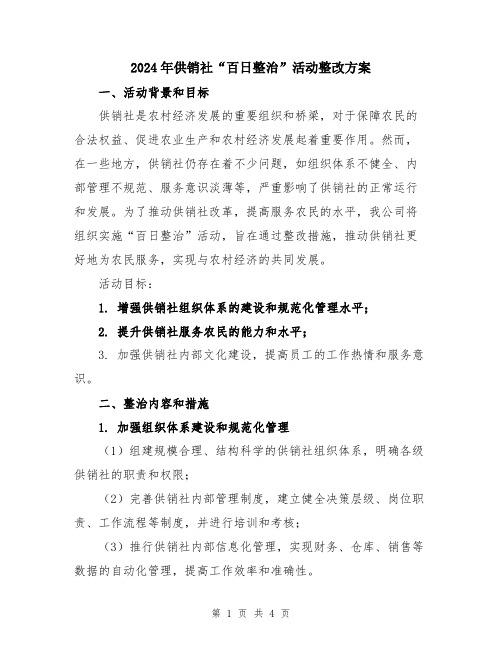 2024年供销社“百日整治”活动整改方案

一、活动背景和目标

供销社是农村经济发展的重要组织和桥梁，对于保障农民的合法权益、促进农业生产和农村经济发展起着重要作用。然而，在一些地方，供销社仍存在着不少问题，如组织体系不健全、内部管理不规范、服务意识淡薄等，严重影响了供销社的正常运行和发展。为了推动供销社改革，提高服务农民的水平，我公司将组织实施“百日整治”活动，旨在通过整改措施，推动供销社更好地为农民服务，实现与农村经济的共同发展。

活动目标：

1. 增强供销社组织体系的建设和规范化管理水平；

2. 提升供销社服务农民的能力和水平；

3. 加强供销社内部文化建设，提高员工的工作热情和服务意识。

二、整治内容和措施

1. 加强组织体系建设和规范化管理

（1）组建规模合理、结构科学的供销社组织体系，明确各级供销社的职责和权限；

（2）完善供销社内部管理制度，建立健全决策层级、岗位职责、工作流程等制度，并进行培训和考核；

（3）推行供销社内部信息化管理，实现财务、仓库、销售等数据的自动化管理，提高工作效率和准确性。

第 1 页 共 4 页